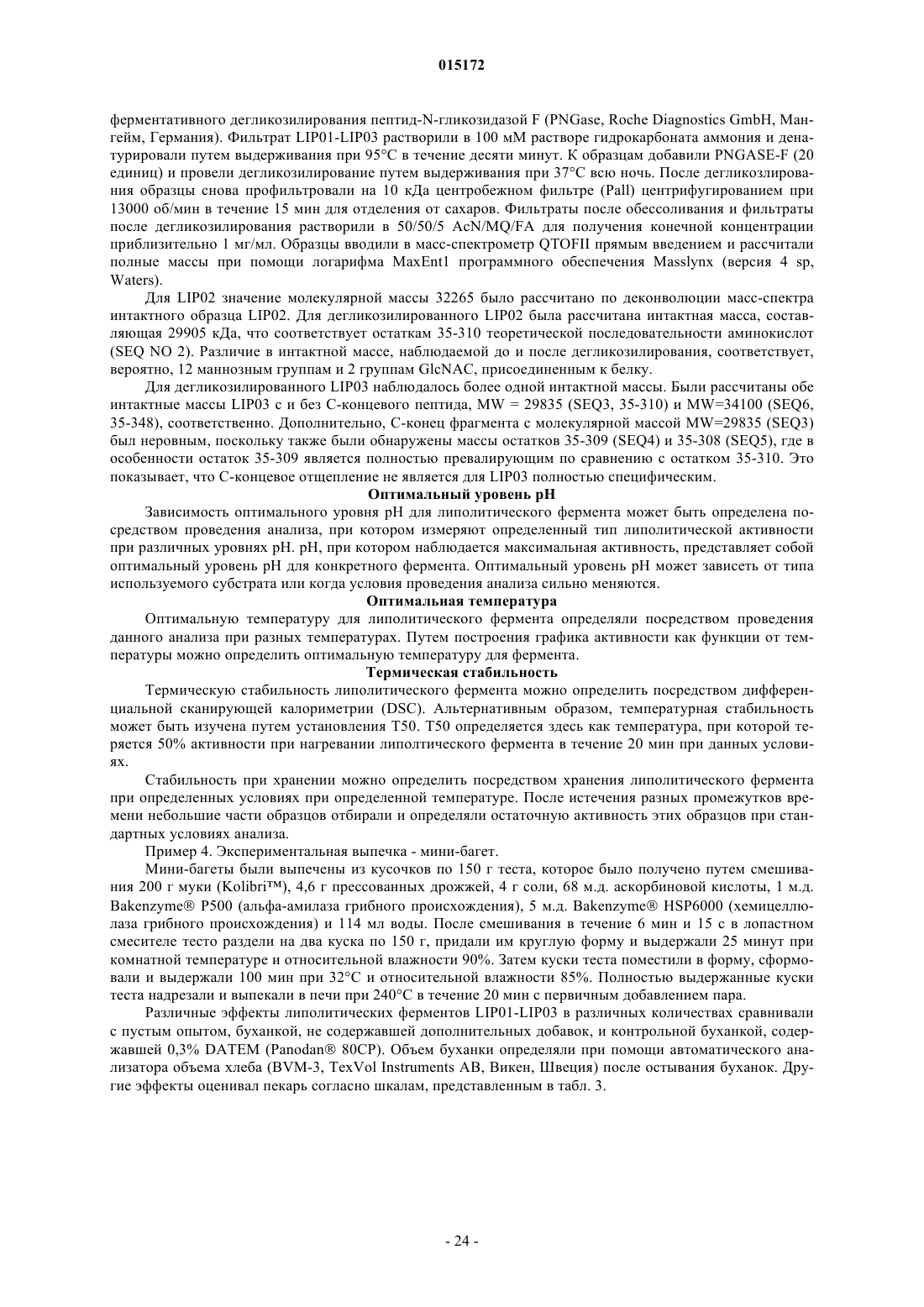 015172

ферментативного дегликозилирования пептид-N-гликозидазой F (PNGase, Roche Diagnostics GmbH, Мангейм, Германия). Фильтрат LIP01-LIP03 растворили в 100 мМ растворе гидрокарбоната аммония и денатурировали путем выдерживания при 95°С в течение десяти минут. К образцам добавили PNGASE-F (20 единиц) и провели дегликозилирование путем выдерживания при 37°С всю ночь. После дегликозлирования образцы снова профильтровали на 10 кДа центробежном фильтре (Pall) центрифугированием при 13000 об/мин в течение 15 мин для отделения от сахаров. Фильтраты после обессоливания и фильтраты после дегликозилирования растворили в 50/50/5 AcN/MQ/FA для получения конечной концентрации приблизительно 1 мг/мл. Образцы вводили в масс-спектрометр QTOFII прямым введением и рассчитали полные массы при помощи логарифма MaxEnt1 программного обеспечения Masslynx (версия 4 sp, Waters).

Для LIP02 значение молекулярной массы 32265 было рассчитано по деконволюции масс-спектра интактного образца LIP02. Для дегликозилированного LIP02 была рассчитана интактная масса, составляющая 29905 кДа, что соответствует остаткам 35-310 теоретической последовательности аминокислот (SEQ NO 2). Различие в интактной массе, наблюдаемой до и после дегликозилирования, соответствует, вероятно, 12 маннозным группам и 2 группам GlcNAC, присоединенным к белку.

Для дегликозилированного LIP03 наблюдалось более одной интактной массы. Были рассчитаны обе интактные массы LIP03 с и без С-концевого пептида, MW = 29835 (SEQ3, 35-310) и MW=34100 (SEQ6, 35-348), соответственно. Дополнительно, С-конец фрагмента с молекулярной массой MW=29835 (SEQ3) был неровным, поскольку также были обнаружены массы остатков 35-309 (SEQ4) и 35-308 (SEQ5), где в особенности остаток 35-309 является полностью превалирующим по сравнению с остатком 35-310. Это показывает, что С-концевое отщепление не является для LIP03 полностью специфическим.

Оптимальный уровень pH

Зависимость оптимального уровня pH для липолитического фермента может быть определена посредством проведения анализа, при котором измеряют определенный тип липолитической активности при различных уровнях pH. pH, при котором наблюдается максимальная активность, представляет собой оптимальный уровень pH для конкретного фермента. Оптимальный уровень pH может зависеть от типа используемого субстрата или когда условия проведения анализа сильно меняются.

Оптимальная температура

Оптимальную температуру для липолитического фермента определяли посредством проведения данного анализа при разных температурах. Путем построения графика активности как функции от температуры можно определить оптимальную температуру для фермента.

Термическая стабильность

Термическую стабильность липолитического фермента можно определить посредством дифференциальной сканирующей калориметрии (DSC). Альтернативным образом, температурная стабильность может быть изучена путем установления Т50. Т50 определяется здесь как температура, при которой теряется 50% активности при нагревании липолтического фермента в течение 20 мин при данных условиях.

Стабильность при хранении можно определить посредством хранения липолитического фермента при определенных условиях при определенной температуре. После истечения разных промежутков времени небольшие части образцов отбирали и определяли остаточную активность этих образцов при стандартных условиях анализа.

Пример 4. Экспериментальная выпечка - мини-багет.

Мини-багеты были выпечены из кусочков по 150 г теста, которое было получено путем смешивания 200 г муки (Kolibri™), 4,6 г прессованных дрожжей, 4 г соли, 68 м.д. аскорбиновой кислоты, 1 м.д. Bakenzyme® P500 (альфа-амилаза грибного происхождения), 5 м.д. Bakenzyme® HSP6000 (хемицеллюлаза грибного происхождения) и 114 мл воды. После смешивания в течение 6 мин и 15 с в лопастном смесителе тесто раздели на два куска по 150 г, придали им круглую форму и выдержали 25 минут при комнатной температуре и относительной влажности 90%. Затем куски теста поместили в форму, сформовали и выдержали 100 мин при 32°С и относительной влажности 85%. Полностью выдержанные куски теста надрезали и выпекали в печи при 240°С в течение 20 мин с первичным добавлением пара.

Различные эффекты липолитических ферментов LIP01-LIP03 в различных количествах сравнивали с пустым опытом, буханкой, не содержавшей дополнительных добавок, и контрольной буханкой, содержавшей 0,3% DATEM (Panodan® 80CP). Объем буханки определяли при помощи автоматического анализатора объема хлеба (BVM-3, TexVol Instruments AB, Викен, Швеция) после остывания буханок. Другие эффекты оценивал пекарь согласно шкалам, представленным в табл. 3.

- 24 -